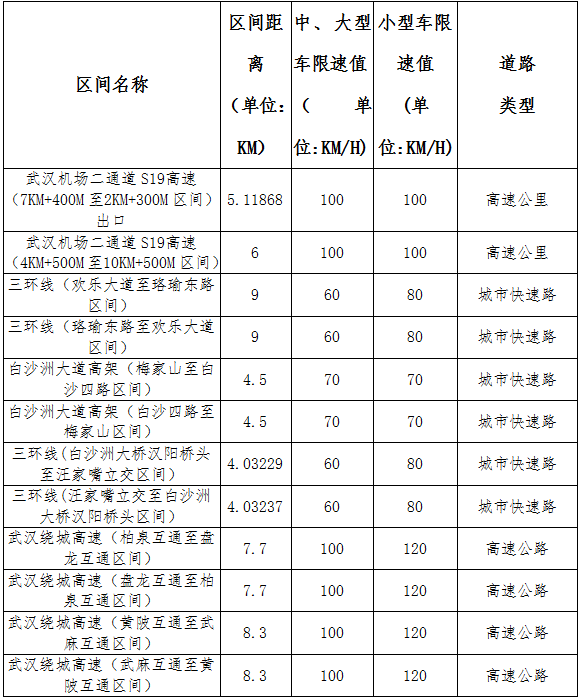 | 区间名称 | 区间距离（单位：KM） | 中、大型车限速值（单位:KM/H） | 小型车限速值（单位:KM/H） | 道路类型 |
|---|---|---|---|---|
| 武汉机场二通道 S19高速（7KM+400M 至2KM+300M 区间）出口 | 5.11868 | 100 | 100 | 高速公里 |
| 武汉机场二通道 S19高速（4KM+500M 至10KM+500M 区间） | 6 | 100 | 100 | 高速公里 |
| 三环线（欢乐大道至珞瑜东路区间） | 9 | 60 | 80 | 城市快速路 |
| 三环线（珞瑜东路至欢乐大道区间） | 9 | 60 | 80 | 城市快速路 |
| 白沙洲大道高架（梅家山至白沙四路区间） | 4.5 | 70 | 70 | 城市快速路 |
| 白沙洲大道高架（白沙四路至梅家山区间） | 4.5 | 70 | 70 | 城市快速路 |
| 三环线(白沙洲大桥汉阳桥头至汪家嘴立交区间) | 4.03229 | 60 | 80 | 城市快速路 |
| 三环线(汪家嘴立交至白沙洲大桥汉阳桥头区间) | 4.03237 | 60 | 80 | 城市快速路 |
| 武汉绕城高速（柏泉互通至盘龙互通区间） | 7.7 | 100 | 120 | 高速公路 |
| 武汉绕城高速（盘龙互通至柏泉互通区间） | 7.7 | 100 | 120 | 高速公路 |
| 武汉绕城高速（黄陂互通至武麻互通区间） | 8.3 | 100 | 120 | 高速公路 |
| 武汉绕城高速（武麻互通至黄陂互通区间） | 8.3 | 100 | 120 | 高速公路 |